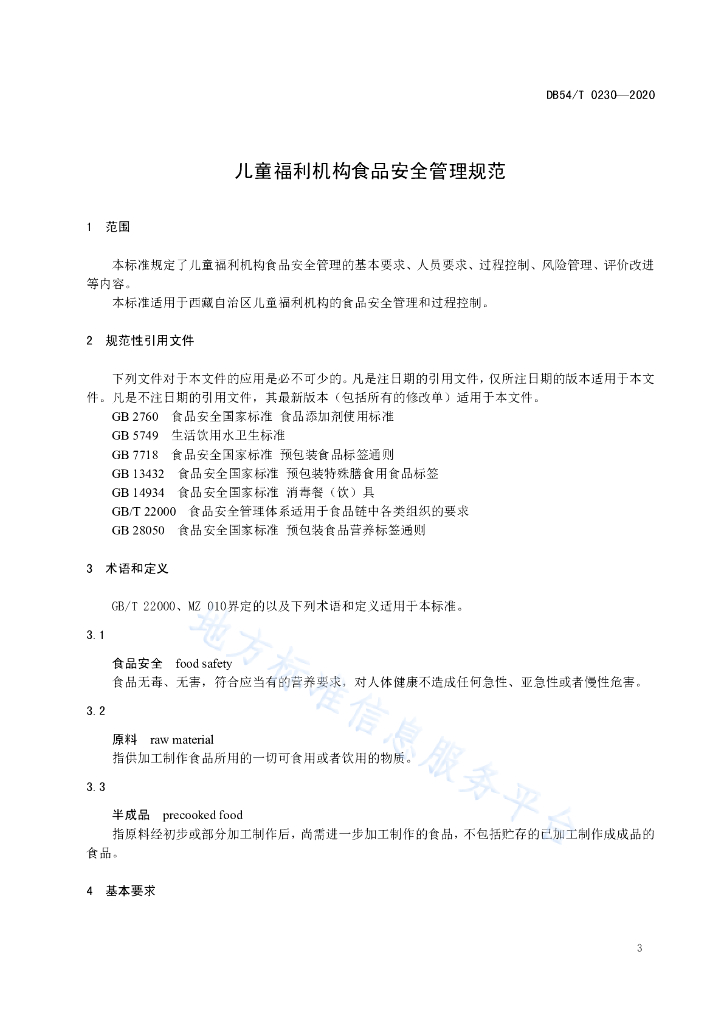 DB54/T 0230—2020

儿童福利机构食品安全管理规范

1 范围

本标准规定了儿童福利机构食品安全管理的基本要求、人员要求、过程控制、风险管理、评价改进等内容。
本标准适用于西藏自治区儿童福利机构的食品安全管理和过程控制。

2 规范性引用文件

下列文件对于本文件的应用是必不可少的。凡是注日期的引用文件，仅所注日期的版本适用于本文件。凡是不注日期的引用文件，其最新版本（包括所有的修改单）适用于本文件。
GB 2760 食品安全国家标准 食品添加剂使用标准
GB 5749 生活饮用水卫生标准
GB 7718 食品安全国家标准 预包装食品标签通则
GB 13432 食品安全国家标准 预包装特殊膳食用食品标签
GB 14934 食品安全国家标准 消毒餐（饮）具
GB/T 22000 食品安全管理体系适用于食品链中各类组织的要求
GB 28050 食品安全国家标准 预包装食品营养标签通则

3 术语和定义

GB/T 22000、MZ 010界定的以及下列术语和定义适用于本标准。

3.1

食品安全 food safety
食品无毒、无害，符合应当有的营养要求，对人体健康不造成任何急性、亚急性或者慢性危害。

3.2

原料 raw material
指供加工制作食品所用的一切可食用或者饮用的物质。

3.3

半成品 precooked food
指原料经初步或部分加工制作后，尚需进一步加工制作的食品，不包括贮存的已加工制作成成品的食品。

4 基本要求

地方标准信息服务平台

3